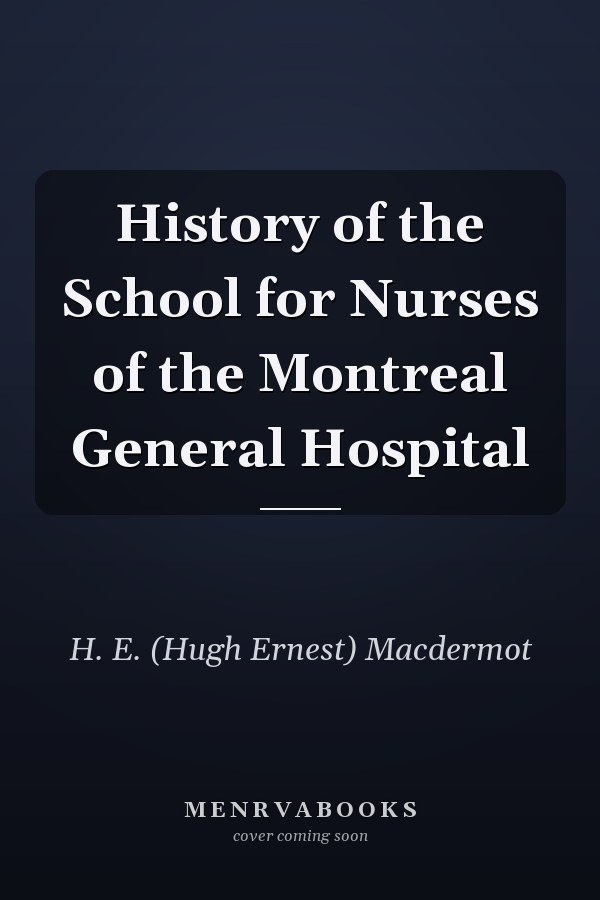 History of the School for Nurses of the Montreal General Hospital

H. E. (Hugh Ernest) Macdermot

MENRVABOOKS
cover coming soon